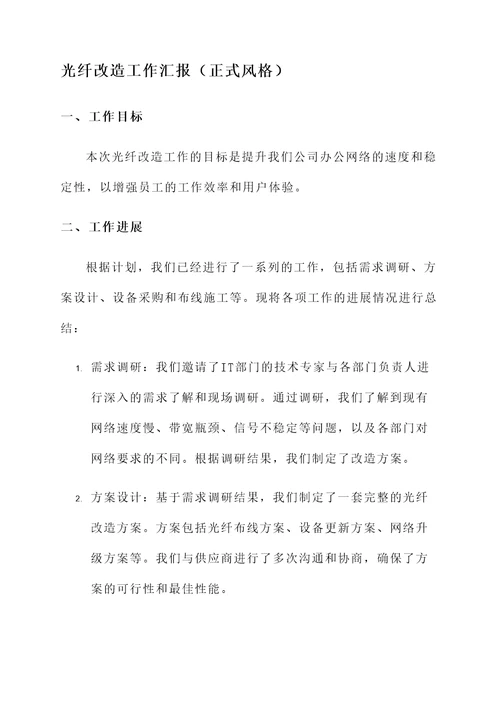 光纤改造工作汇报（正式风格）

一、工作目标

本次光纤改造工作的目标是提升我们公司办公网络的速度和稳定性，以增强员工的工作效率和用户体验。

二、工作进展

根据计划，我们已经进行了一系列的工作，包括需求调研、方案设计、设备采购和布线施工等。现将各项工作的进展情况进行总结：

1. 需求调研：我们邀请了IT部门的技术专家与各部门负责人进行深入的需求了解和现场调研。通过调研，我们了解到现有网络速度慢、带宽瓶颈、信号不稳定等问题，以及各部门对网络要求的不同。根据调研结果，我们制定了改造方案。

2. 方案设计：基于需求调研结果，我们制定了一套完整的光纤改造方案。方案包括光纤布线方案、设备更新方案、网络升级方案等。我们与供应商进行了多次沟通和协商，确保了方案的可行性和最佳性能。